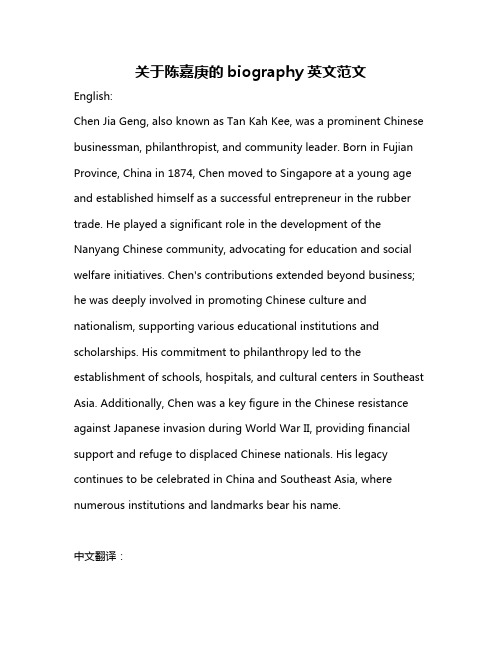 关于陈嘉庚的 biography 英文范文

English:

Chen Jia Geng, also known as Tan Kah Kee, was a prominent Chinese businessman, philanthropist, and community leader. Born in Fujian Province, China in 1874, Chen moved to Singapore at a young age and established himself as a successful entrepreneur in the rubber trade. He played a significant role in the development of the Nanyang Chinese community, advocating for education and social welfare initiatives. Chen's contributions extended beyond business; he was deeply involved in promoting Chinese culture and nationalism, supporting various educational institutions and scholarships. His commitment to philanthropy led to the establishment of schools, hospitals, and cultural centers in Southeast Asia. Additionally, Chen was a key figure in the Chinese resistance against Japanese invasion during World War II, providing financial support and refuge to displaced Chinese nationals. His legacy continues to be celebrated in China and Southeast Asia, where numerous institutions and landmarks bear his name.

中文翻译：